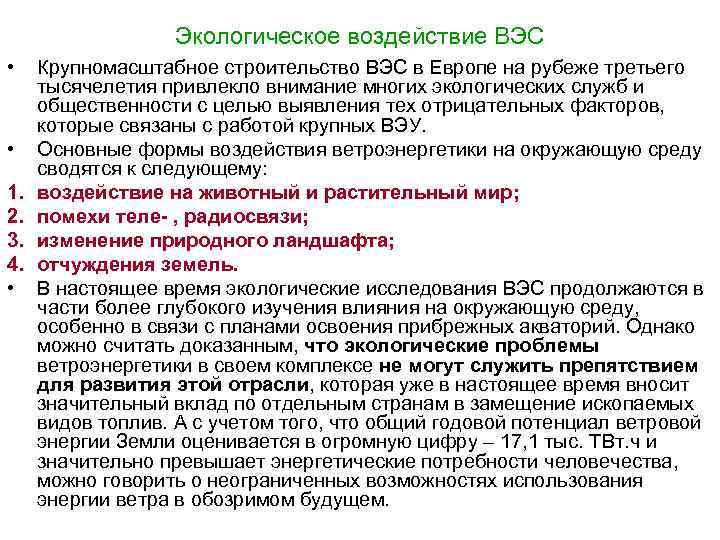 Экологическое воздействие ВЭС

• Крупномасштабное строительство ВЭС в Европе на рубеже третьего тысячелетия привлекло внимание многих экологических служб и общественности с целью выявления тех отрицательных факторов, которые связаны с работой крупных ВЭУ.
• Основные формы воздействия ветроэнергетики на окружающую среду сводятся к следующему:
1. воздействие на животный и растительный мир;
2. помехи теле- , радиосвязи;
3. изменение природного ландшафта;
4. отчуждения земель.
• В настоящее время экологические исследования ВЭС продолжаются в части более глубокого изучения влияния на окружающую среду, особенно в связи с планами освоения прибрежных акваторий. Однако можно считать доказанным, что экологические проблемы ветроэнергетики в своем комплексе не могут служить препятствием для развития этой отрасли, которая уже в настоящее время вносит значительный вклад по отдельным странам в замещение ископаемых видов топлив. А с учетом того, что общий годовой потенциал ветровой энергии Земли оценивается в огромную цифру – 17,1 тыс. ТВт.ч и значительно превышает энергетические потребности человечества, можно говорить о неограниченных возможностях использования энергии ветра в обозримом будущем.